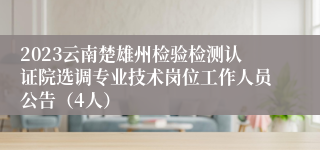 2023云南楚雄州检验检测认证院选调专业技术岗位工作人员公告（4人）